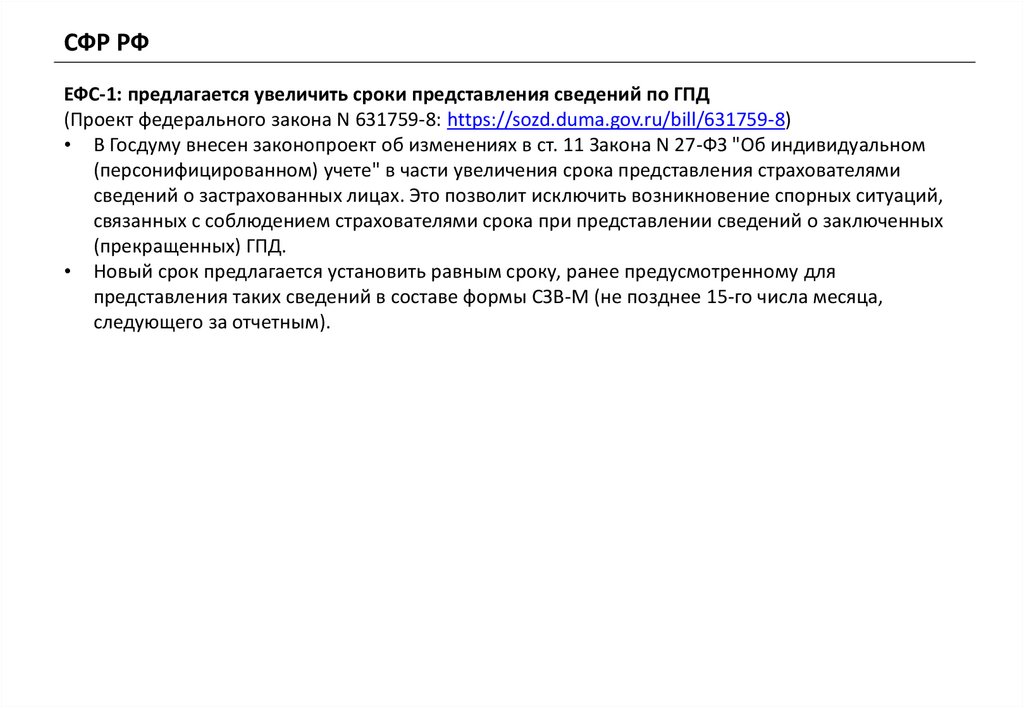 СФР РФ

ЕФС-1: предлагается увеличить сроки представления сведений по ГПД
(Проект федерального закона N 631759-8: https://sozd.duma.gov.ru/bill/631759-8)

• В Госдуму внесен законопроект об изменениях в ст. 11 Закона N 27-ФЗ "Об индивидуальном (персонифицированном) учете" в части увеличения срока представления страхователями сведений о застрахованных лицах. Это позволит исключить возникновение спорных ситуаций, связанных с соблюдением страхователями срока при представлении сведений о заключенных (прекращенных) ГПД.
• Новый срок предлагается установить равным сроку, ранее предусмотренному для представления таких сведений в составе формы СЗВ-М (не позднее 15-го числа месяца, следующего за отчетным).